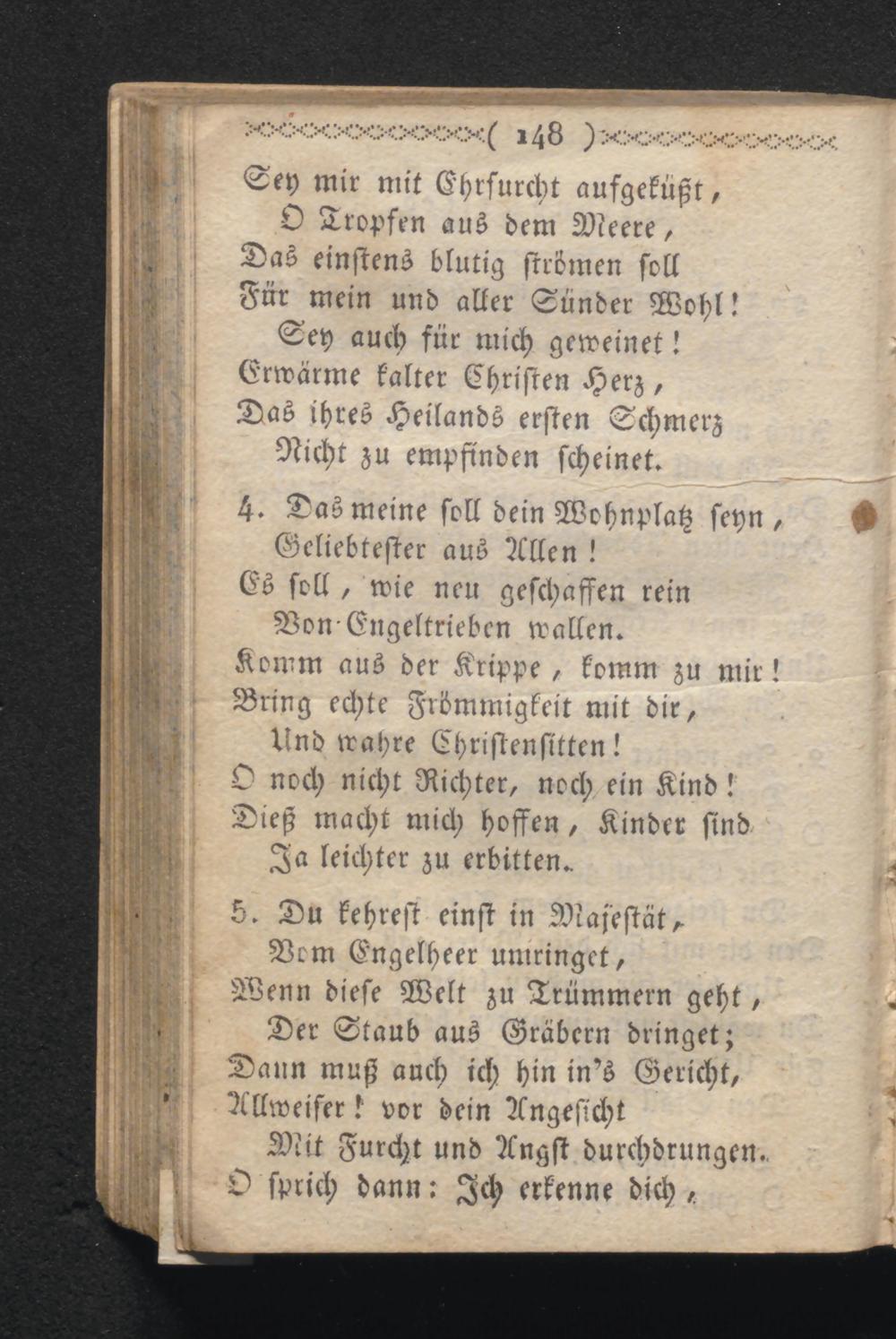 ( 148 )

Sey mir mit Ehrfurcht aufgeküßt,
O Tropfen aus dem Meere,
Das einstens blutig strömen soll
Für mein und aller Sünder Wohl!
Sey auch für mich geweinet!
Erwärme kalter Christen Herz,
Das ihres Heilands ersten Schmerz
Nicht zu empfinden scheinet.

4. Das meine soll dein Wohnplatz seyn,
Geliebtester aus Allen!
Es soll, wie neu geschaffen rein
Von Engeltrieben wallen.
Komm aus der Krippe, komm zu mir!
Bring echte Frömmigkeit mit dir,
Und wahre Christensitten!
O noch nicht Richter, noch ein Kind!
Dieß macht mich hoffen, Kinder sind
Ja leichter zu erbitten.

5. Du kehrest einst in Majestät,
Vom Engelheer umringet,
Wenn diese Welt zu Trümmern geht,
Der Staub aus Gräbern dringet;
Dann muß auch ich hin in's Gericht,
Allweiser! vor dein Angesicht
Mit Furcht und Angst durchdrungen.
O sprich dann: Ich erkenne dich,